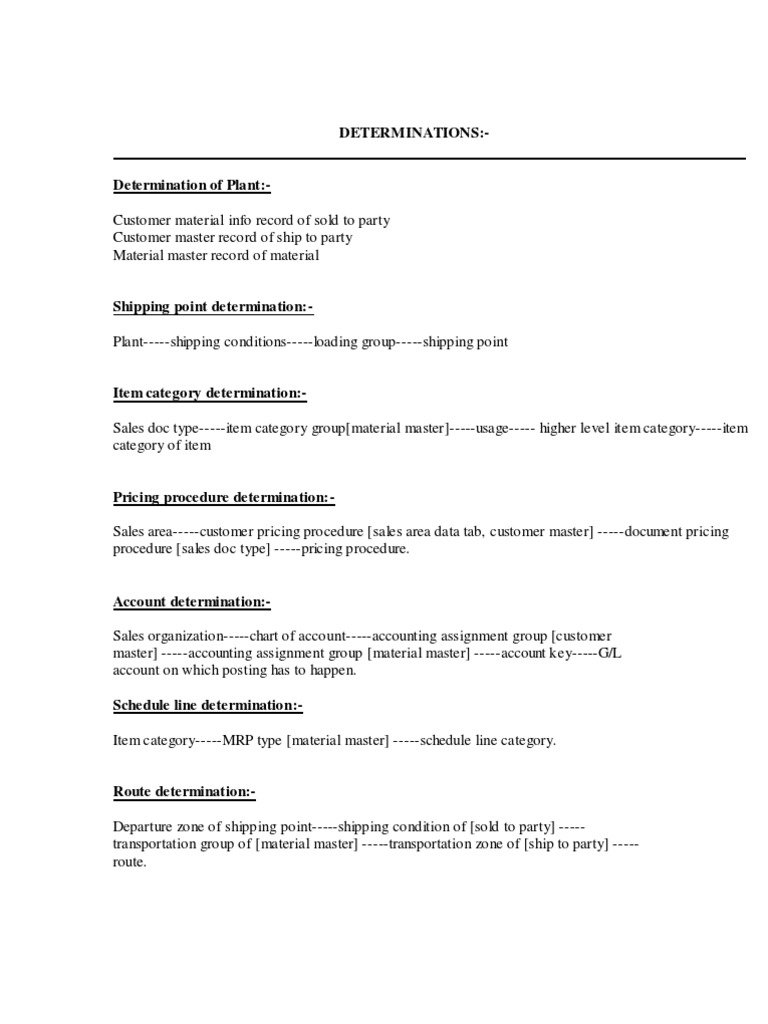 DETERMINATIONS:-

Determination of Plant:-

Customer material info record of sold to party
Customer master record of ship to party
Material master record of material

Shipping point determination:-

Plant-----shipping conditions-----loading group-----shipping point

Item category determination:-

Sales doc type-----item category group[material master]-----usage----- higher level item category-----item category of item

Pricing procedure determination:-

Sales area-----customer pricing procedure [sales area data tab, customer master] -----document pricing procedure [sales doc type] -----pricing procedure.

Account determination:-

Sales organization-----chart of account-----accounting assignment group [customer master] -----accounting assignment group [material master] -----account key-----G/L account on which posting has to happen.

Schedule line determination:-

Item category-----MRP type [material master] -----schedule line category.

Route determination:-

Departure zone of shipping point-----shipping condition of [sold to party] ----- transportation group of [material master] -----transportation zone of [ship to party] ----- route.